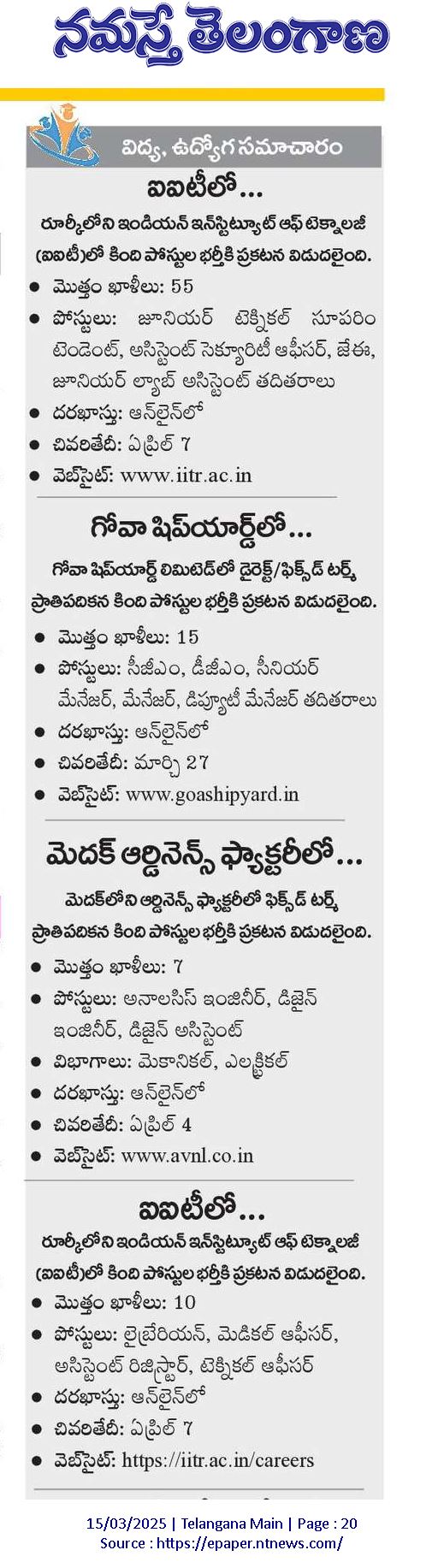 నమస్తే తెలంగాణ

విద్య, ఉద్యోగ సమాచారం

ఐఐటీలో...

రూర్కీలోని ఇండియన్ ఇన్‌స్టిట్యూట్ ఆఫ్ టెక్నాలజీ (ఐఐటీ)లో కింది పోస్టుల భర్తీకి ప్రకటన విడుదలైంది.

● మొత్తం ఖాళీలు: 55
● పోస్టులు: జూనియర్ టెక్నికల్ సూపరింటెండెంట్, అసిస్టెంట్ సెక్యూరిటీ ఆఫీసర్, జేఈ, జూనియర్ ల్యాబ్ అసిస్టెంట్ తదితరాలు
● దరఖాస్తు: ఆన్‌లైన్‌లో
● చివరితేదీ: ఏప్రిల్ 7
● వెబ్‌సైట్: www.iitr.ac.in

గోవా షిప్‌యార్డ్‌లో...

గోవా షిప్‌యార్డ్ లిమిటెడ్‌లో డైరెక్ట్/ఫిక్స్‌డ్ టర్మ్ ప్రాతిపదికన కింది పోస్టుల భర్తీకి ప్రకటన విడుదలైంది.

● మొత్తం ఖాళీలు: 15
● పోస్టులు: సీజీఎం, డీజీఎం, సీనియర్ మేనేజర్, మేనేజర్, డిప్యూటీ మేనేజర్ తదితరాలు
● దరఖాస్తు: ఆన్‌లైన్‌లో
● చివరితేదీ: మార్చి 27
● వెబ్‌సైట్: www.goashipyard.in

మెదక్ ఆర్డినెన్స్ ఫ్యాక్టరీలో...

మెదక్‌లోని ఆర్డినెన్స్ ఫ్యాక్టరీలో ఫిక్స్‌డ్ టర్మ్ ప్రాతిపదికన కింది పోస్టుల భర్తీకి ప్రకటన విడుదలైంది.

● మొత్తం ఖాళీలు: 7
● పోస్టులు: అనాలసిస్ ఇంజినీర్, డిజైన్ ఇంజినీర్, డిజైన్ అసిస్టెంట్
● విభాగాలు: మెకానికల్, ఎలక్ట్రికల్
● దరఖాస్తు: ఆన్‌లైన్‌లో
● చివరితేదీ: ఏప్రిల్ 4
● వెబ్‌సైట్: www.avnl.co.in

ఐఐటీలో...

రూర్కీలోని ఇండియన్ ఇన్‌స్టిట్యూట్ ఆఫ్ టెక్నాలజీ (ఐఐటీ)లో కింది పోస్టుల భర్తీకి ప్రకటన విడుదలైంది.

● మొత్తం ఖాళీలు: 10
● పోస్టులు: లైబ్రేరియన్, మెడికల్ ఆఫీసర్, అసిస్టెంట్ రిజిస్ట్రార్, టెక్నికల్ ఆఫీసర్
● దరఖాస్తు: ఆన్‌లైన్‌లో
● చివరితేదీ: ఏప్రిల్ 7
● వెబ్‌సైట్: https://iitr.ac.in/careers

15/03/2025 | Telangana Main | Page : 20
Source : https://epaper.ntnews.com/